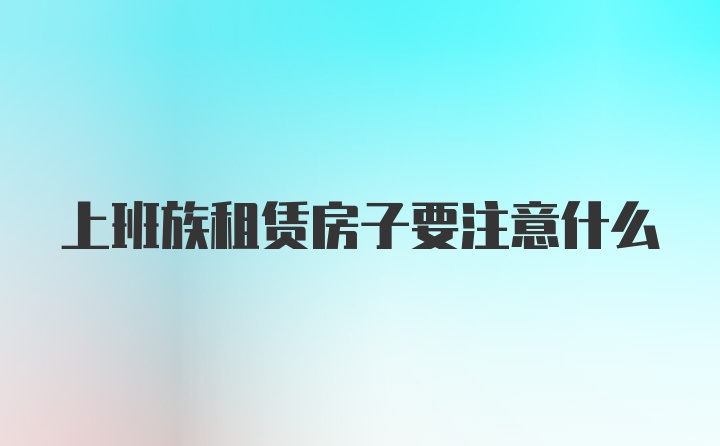 上班族租赁房子要注意什么